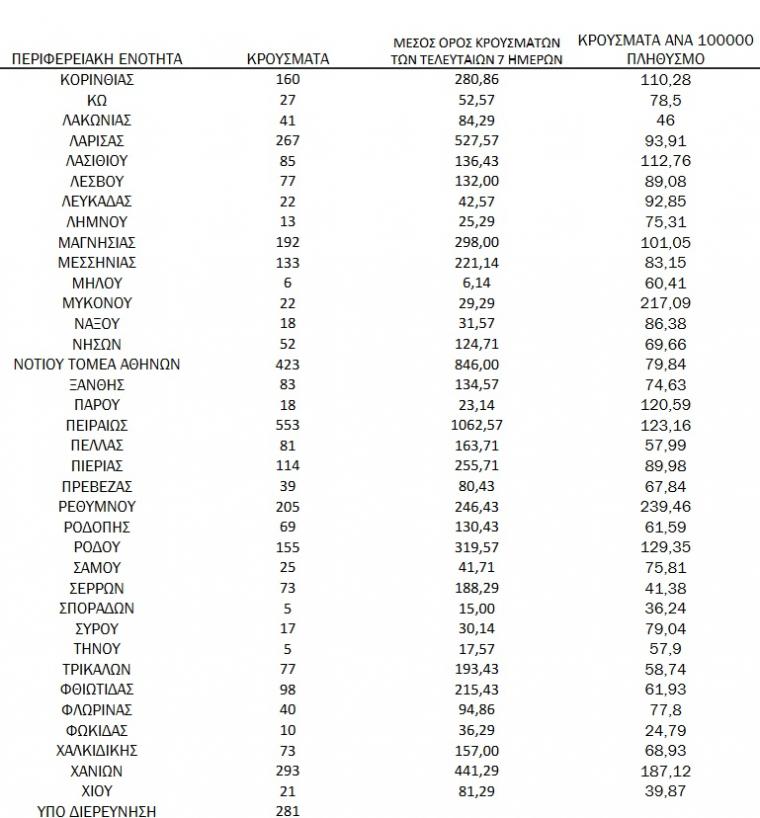 | ΠΕΡΙΦΕΡΕΙΑΚΗ ΕΝΟΤΗΤΑ | ΚΡΟΥΣΜΑΤΑ | ΜΕΣΟΣ ΟΡΟΣ ΚΡΟΥΣΜΑΤΩΝ ΤΩΝ ΤΕΛΕΥΤΑΙΩΝ 7 ΗΜΕΡΩΝ | ΚΡΟΥΣΜΑΤΑ ΑΝΑ 100000 ΠΛΗΘΥΣΜΟ |
|---|---|---|---|
| ΚΟΡΙΝΘΙΑΣ | 160 | 280,86 | 110,28 |
| ΚΩ | 27 | 52,57 | 78,5 |
| ΛΑΚΩΝΙΑΣ | 41 | 84,29 | 46 |
| ΛΑΡΙΣΑΣ | 267 | 527,57 | 93,91 |
| ΛΑΣΙΘΙΟΥ | 85 | 136,43 | 112,76 |
| ΛΕΣΒΟΥ | 77 | 132,00 | 89,08 |
| ΛΕΥΚΑΔΑΣ | 22 | 42,57 | 92,85 |
| ΛΗΜΝΟΥ | 13 | 25,29 | 75,31 |
| ΜΑΓΝΗΣΙΑΣ | 192 | 298,00 | 101,05 |
| ΜΕΣΣΗΝΙΑΣ | 133 | 221,14 | 83,15 |
| ΜΗΛΟΥ | 6 | 6,14 | 60,41 |
| ΜΥΚΟΝΟΥ | 22 | 29,29 | 217,09 |
| ΝΑΞΟΥ | 18 | 31,57 | 86,38 |
| ΝΗΣΩΝ | 52 | 124,71 | 69,66 |
| ΝΟΤΙΟΥ ΤΟΜΕΑ ΑΘΗΝΩΝ | 423 | 846,00 | 79,84 |
| ΞΑΝΘΗΣ | 83 | 134,57 | 74,63 |
| ΠΑΡΟΥ | 18 | 23,14 | 120,59 |
| ΠΕΙΡΑΙΩΣ | 553 | 1062,57 | 123,16 |
| ΠΕΛΛΑΣ | 81 | 163,71 | 57,99 |
| ΠΙΕΡΙΑΣ | 114 | 255,71 | 89,98 |
| ΠΡΕΒΕΖΑΣ | 39 | 80,43 | 67,84 |
| ΡΕΘΥΜΝΟΥ | 205 | 246,43 | 239,46 |
| ΡΟΔΟΠΗΣ | 69 | 130,43 | 61,59 |
| ΡΟΔΟΥ | 155 | 319,57 | 129,35 |
| ΣΑΜΟΥ | 25 | 41,71 | 75,81 |
| ΣΕΡΡΩΝ | 73 | 188,29 | 41,38 |
| ΣΠΟΡΑΔΩΝ | 5 | 15,00 | 36,24 |
| ΣΥΡΟΥ | 17 | 30,14 | 79,04 |
| ΤΗΝΟΥ | 5 | 17,57 | 57,9 |
| ΤΡΙΚΑΛΩΝ | 77 | 193,43 | 58,74 |
| ΦΘΙΩΤΙΔΑΣ | 98 | 215,43 | 61,93 |
| ΦΛΩΡΙΝΑΣ | 40 | 94,86 | 77,8 |
| ΦΩΚΙΔΑΣ | 10 | 36,29 | 24,79 |
| ΧΑΛΚΙΔΙΚΗΣ | 73 | 157,00 | 68,93 |
| ΧΑΝΙΩΝ | 293 | 441,29 | 187,12 |
| ΧΙΟΥ | 21 | 81,29 | 39,87 |
| ΥΠΟ ΔΙΕΡΕΥΝΗΣΗ | 281 | | |